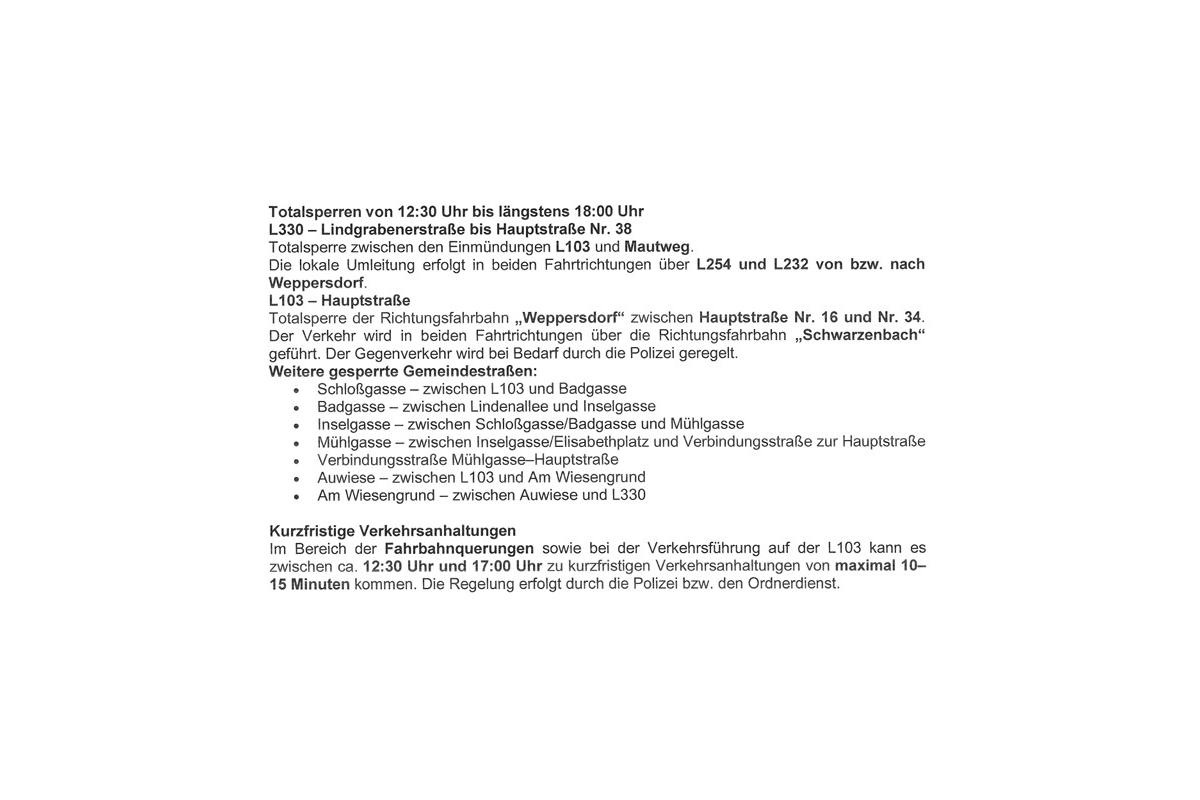 Totalsperren von 12:30 Uhr bis längstens 18:00 Uhr
L330 – Lindgrabenerstraße bis Hauptstraße Nr. 38
Totalsperre zwischen den Einmündungen L103 und Mautweg.

Die lokale Umleitung erfolgt in beiden Fahrtrichtungen über L254 und L232 von bzw. nach Weppersdorf.

L103 – Hauptstraße
Totalsperre der Richtungsfahrbahn „Weppersdorf“ zwischen Hauptstraße Nr. 16 und Nr. 34. Der Verkehr wird in beiden Fahrtrichtungen über die Richtungsfahrbahn „Schwarzenbach“ geführt. Der Gegenverkehr wird bei Bedarf durch die Polizei geregelt.

Weitere gesperrte Gemeindestraßen:
• Schloßgasse – zwischen L103 und Badgasse
• Badgasse – zwischen Lindenallee und Inselgasse
• Inselgasse – zwischen Schloßgasse/Badgasse und Mühlgasse
• Mühlgasse – zwischen Inselgasse/Elisabethplatz und Verbindungsstraße zur Hauptstraße
• Verbindungsstraße Mühlgasse–Hauptstraße
• Auwiese – zwischen L103 und Am Wiesengrund
• Am Wiesengrund – zwischen Auwiese und L330

Kurzfristige Verkehrsanhaltungen
Im Bereich der Fahrbahnquerungen sowie bei der Verkehrsführung auf der L103 kann es zwischen ca. 12:30 Uhr und 17:00 Uhr zu kurzfristigen Verkehrsanhaltungen von maximal 10–15 Minuten kommen. Die Regelung erfolgt durch die Polizei bzw. den Ordnerdienst.